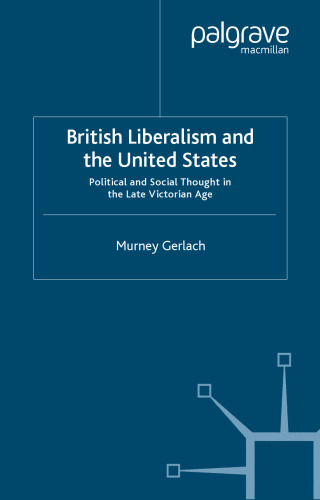 palgrave
macmillan

British Liberalism and the United States

Political and Social Thought in the Late Victorian Age

Murney Gerlach